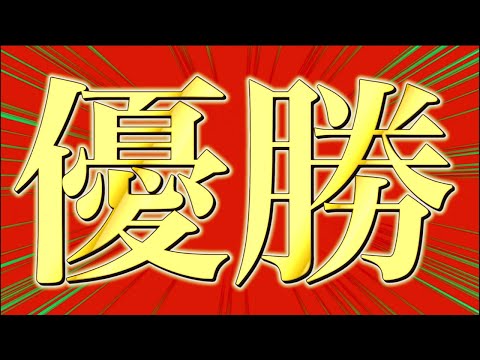 優勝